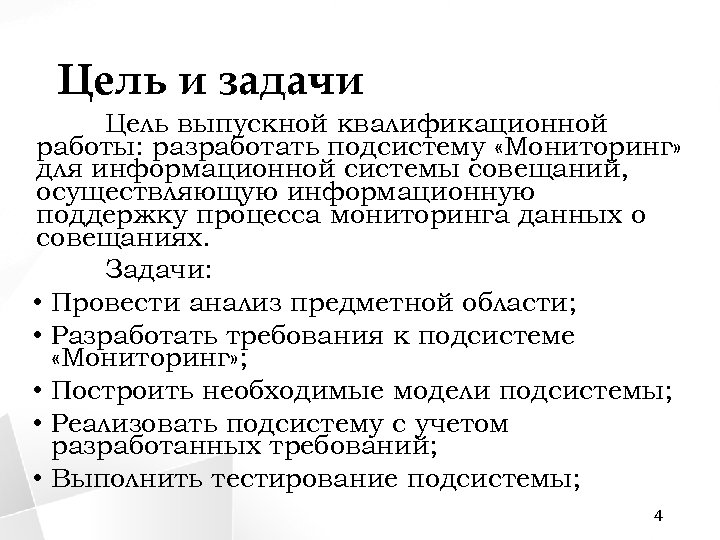 Цель и задачи

Цель выпускной квалификационной работы: разработать подсистему «Мониторинг» для информационной системы совещаний, осуществляющую информационную поддержку процесса мониторинга данных о совещаниях.

Задачи:

• Провести анализ предметной области;
• Разработать требования к подсистеме «Мониторинг»;
• Построить необходимые модели подсистемы;
• Реализовать подсистему с учетом разработанных требований;
• Выполнить тестирование подсистемы;

4